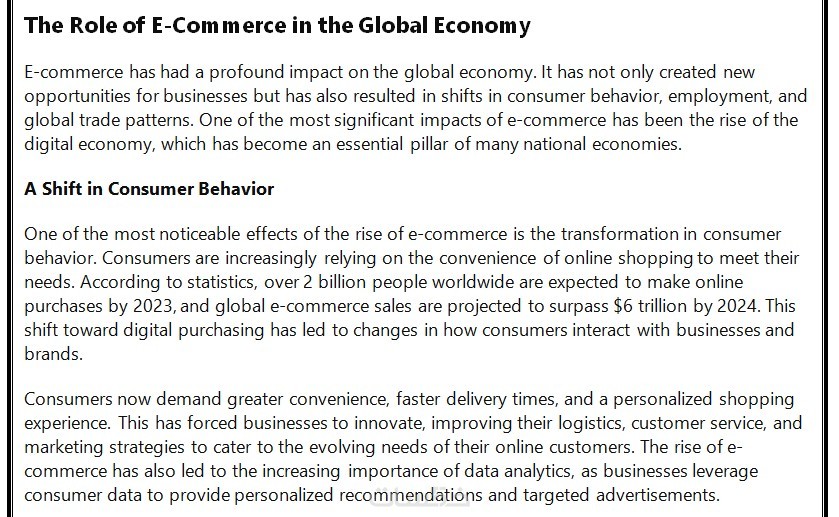 The Role of E-Commerce in the Global Economy

E-commerce has had a profound impact on the global economy. It has not only created new opportunities for businesses but has also resulted in shifts in consumer behavior, employment, and global trade patterns. One of the most significant impacts of e-commerce has been the rise of the digital economy, which has become an essential pillar of many national economies.

A Shift in Consumer Behavior

One of the most noticeable effects of the rise of e-commerce is the transformation in consumer behavior. Consumers are increasingly relying on the convenience of online shopping to meet their needs. According to statistics, over 2 billion people worldwide are expected to make online purchases by 2023, and global e-commerce sales are projected to surpass $6 trillion by 2024. This shift toward digital purchasing has led to changes in how consumers interact with businesses and brands.

Consumers now demand greater convenience, faster delivery times, and a personalized shopping experience. This has forced businesses to innovate, improving their logistics, customer service, and marketing strategies to cater to the evolving needs of their online customers. The rise of e-commerce has also led to the increasing importance of data analytics, as businesses leverage consumer data to provide personalized recommendations and targeted advertisements.